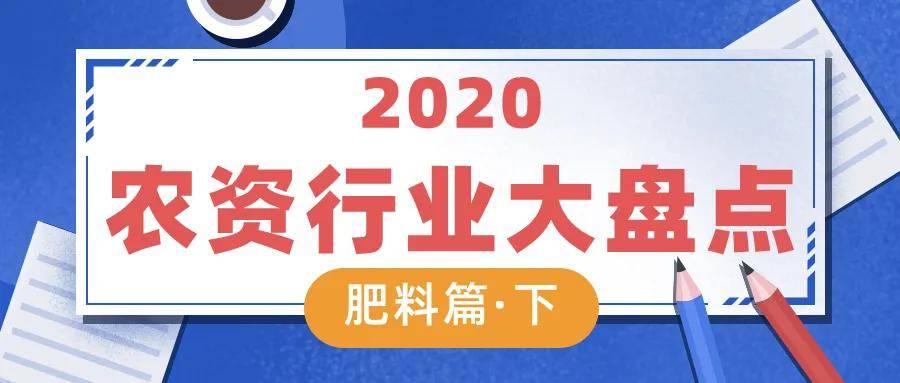 2020
农资行业大盘点
肥料篇·下